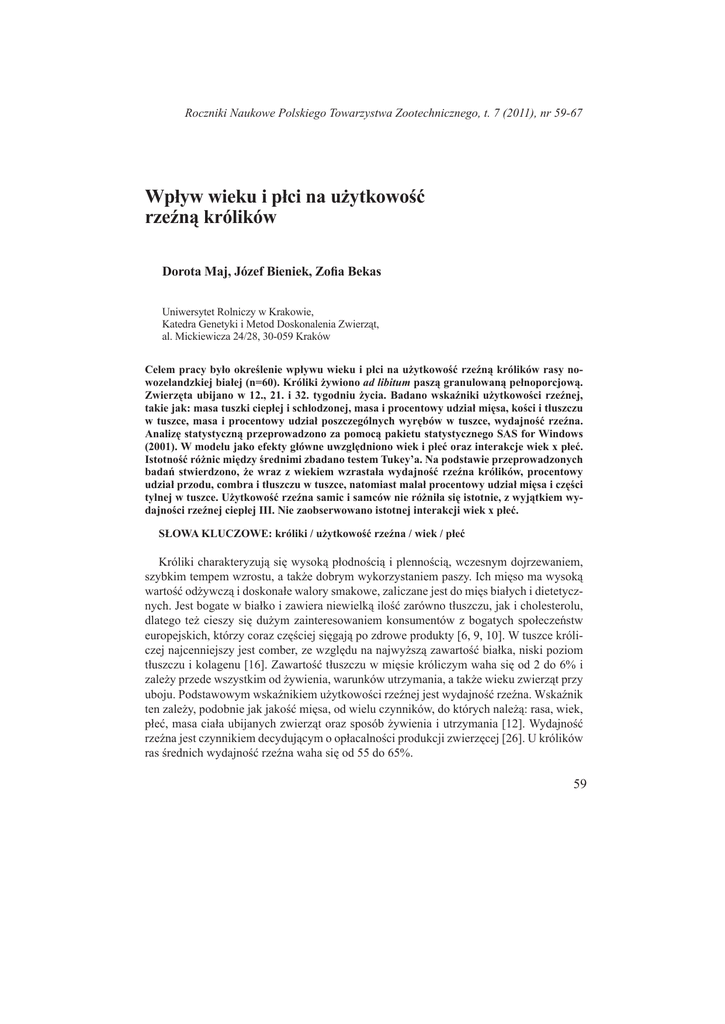 Roczniki Naukowe Polskiego Towarzystwa Zootechnicznego, t. 7 (2011), nr 59-67

Wpływ wieku i płci na użytkowość rzeźną królików

Dorota Maj, Józef Bieniek, Zofia Bekas

Uniwersytet Rolniczy w Krakowie,
Katedra Genetyki i Metod Doskonalenia Zwierząt,
al. Mickiewicza 24/28, 30-059 Kraków

Celem pracy było określenie wpływu wieku i płci na użytkowość rzeźną królików rasy nowozelandzkiej białej (n=60). Króliki żywiono ad libitum paszą granulowaną pełnoporcjową. Zwierzęta ubijano w 12., 21. i 32. tygodniu życia. Badano wskaźniki użytkowości rzeźnej, takie jak: masa tuszki ciepłej i schłodzonej, masa i procentowy udział mięsa, kości i tłuszczu w tuszce, masa i procentowy udział poszczególnych wyrębów w tuszce, wydajność rzeźna. Analizę statystyczną przeprowadzono za pomocą pakietu statystycznego SAS for Windows (2001). W modelu jako efekty główne uwzględniono wiek i płeć oraz interakcje wiek x płeć. Istotność różnic między średnimi zbadano testem Tukey'a. Na podstawie przeprowadzonych badań stwierdzono, że wraz z wiekiem wzrastała wydajność rzeźna królików, procentowy udział przodu, combra i tłuszczu w tuszce, natomiast malał procentowy udział mięsa i części tylnej w tuszce. Użytkowość rzeźna samic i samców nie różniła się istotnie, z wyjątkiem wydajności rzeźnej ciepłej III. Nie zaobserwowano istotnej interakcji wiek x płeć.

SŁOWA KLUCZOWE: króliki / użytkowość rzeźna / wiek / płeć

Króliki charakteryzują się wysoką płodnością i plennością, wczesnym dojrzewaniem, szybkim tempem wzrostu, a także dobrym wykorzystaniem paszy. Ich mięso ma wysoką wartość odżywczą i doskonałe walory smakowe, zaliczane jest do mięs białych i dietetycznych. Jest bogate w białko i zawiera niewielką ilość zarówno tłuszczu, jak i cholesterolu, dlatego też cieszy się dużym zainteresowaniem konsumentów z bogatych społeczeństw europejskich, którzy coraz częściej sięgają po zdrowe produkty [6, 9, 10]. W tuszce króliczej najcenniejszy jest comber, ze względu na najwyższą zawartość białka, niski poziom tłuszczu i kolagenu [16]. Zawartość tłuszczu w mięsie króliczym waha się od 2 do 6% i zależy przede wszystkim od żywienia, warunków utrzymania, a także wieku zwierząt przy uboju. Podstawowym wskaźnikiem użytkowości rzeźnej jest wydajność rzeźna. Wskaźnik ten zależy, podobnie jak jakość mięsa, od wielu czynników, do których należą: rasa, wiek, płeć, masa ciała ubijanych zwierząt oraz sposób żywienia i utrzymania [12]. Wydajność rzeźna jest czynnikiem decydującym o opłacalności produkcji zwierzęcej [26]. U królików ras średnich wydajność rzeźna waha się od 55 do 65%.

59